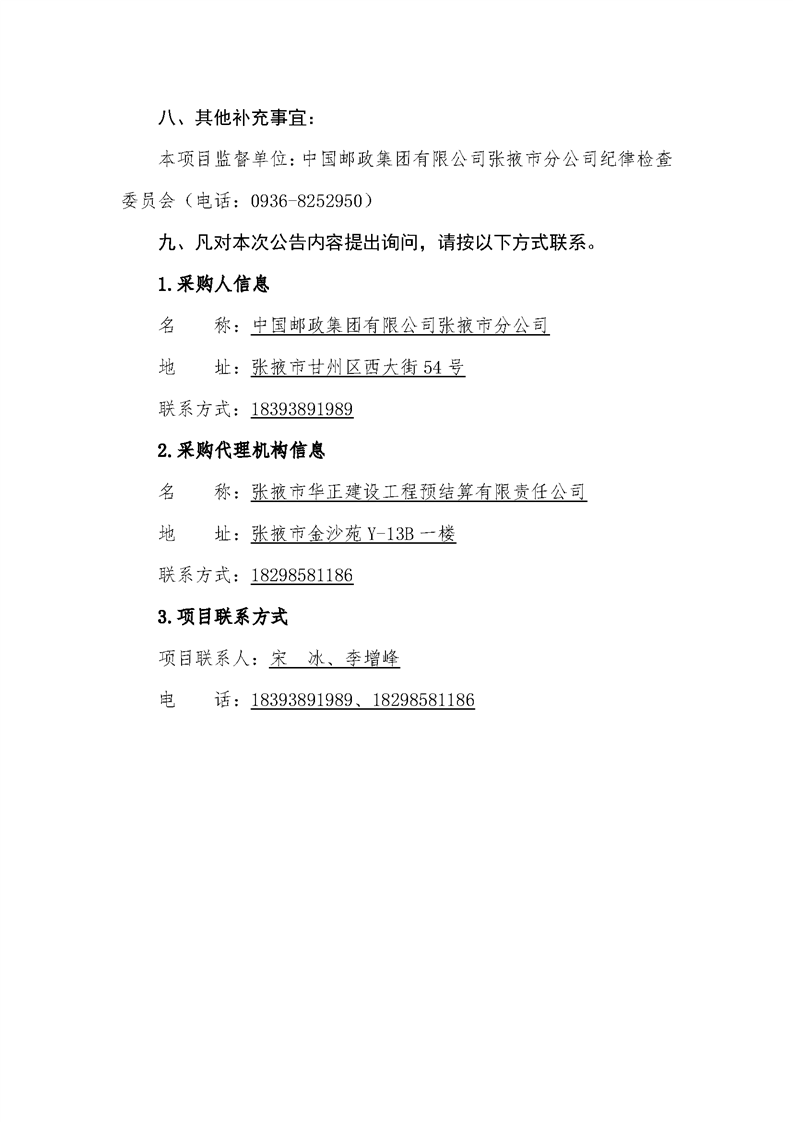 八、其他补充事宜：

本项目监督单位：中国邮政集团有限公司张掖市分公司纪律检查委员会（电话：0936-8252950）

九、凡对本次公告内容提出询问，请按以下方式联系。

1.采购人信息

名　　称：中国邮政集团有限公司张掖市分公司

地　　址：张掖市甘州区西大街54号

联系方式：18393891989

2.采购代理机构信息

名　　称：张掖市华正建设工程预结算有限责任公司

地　　址：张掖市金沙苑Y-13B一楼

联系方式：18298581186

3.项目联系方式

项目联系人：宋　冰、李增峰

电　　话：18393891989、18298581186